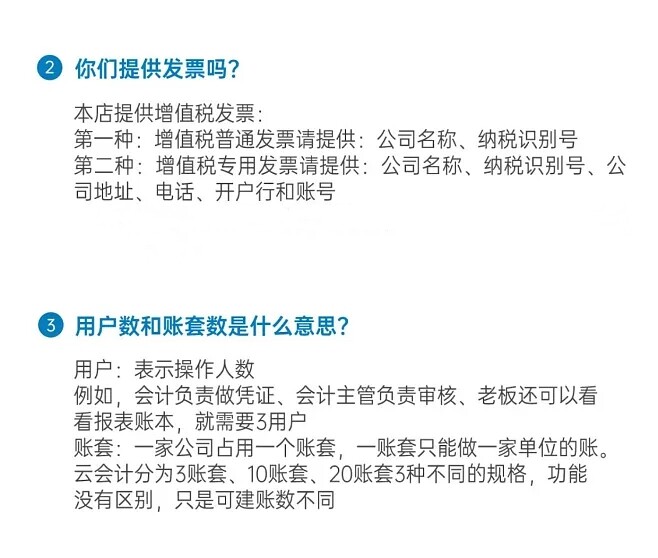 2 你们提供发票吗?

本店提供增值税发票:
第一种:增值税普通发票请提供:公司名称、纳税识别号
第二种:增值税专用发票请提供:公司名称、纳税识别号、公司地址、电话、开户行和账号

3 用户数和账套数是什么意思?

用户:表示操作人数
例如,会计负责做凭证、会计主管负责审核、老板还可以看看报表账本,就需要3用户
账套:一家公司占用一个账套,一账套只能做一家单位的账。
云会计分为3账套、10账套、20账套3种不同的规格,功能没有区别,只是可建账数不同